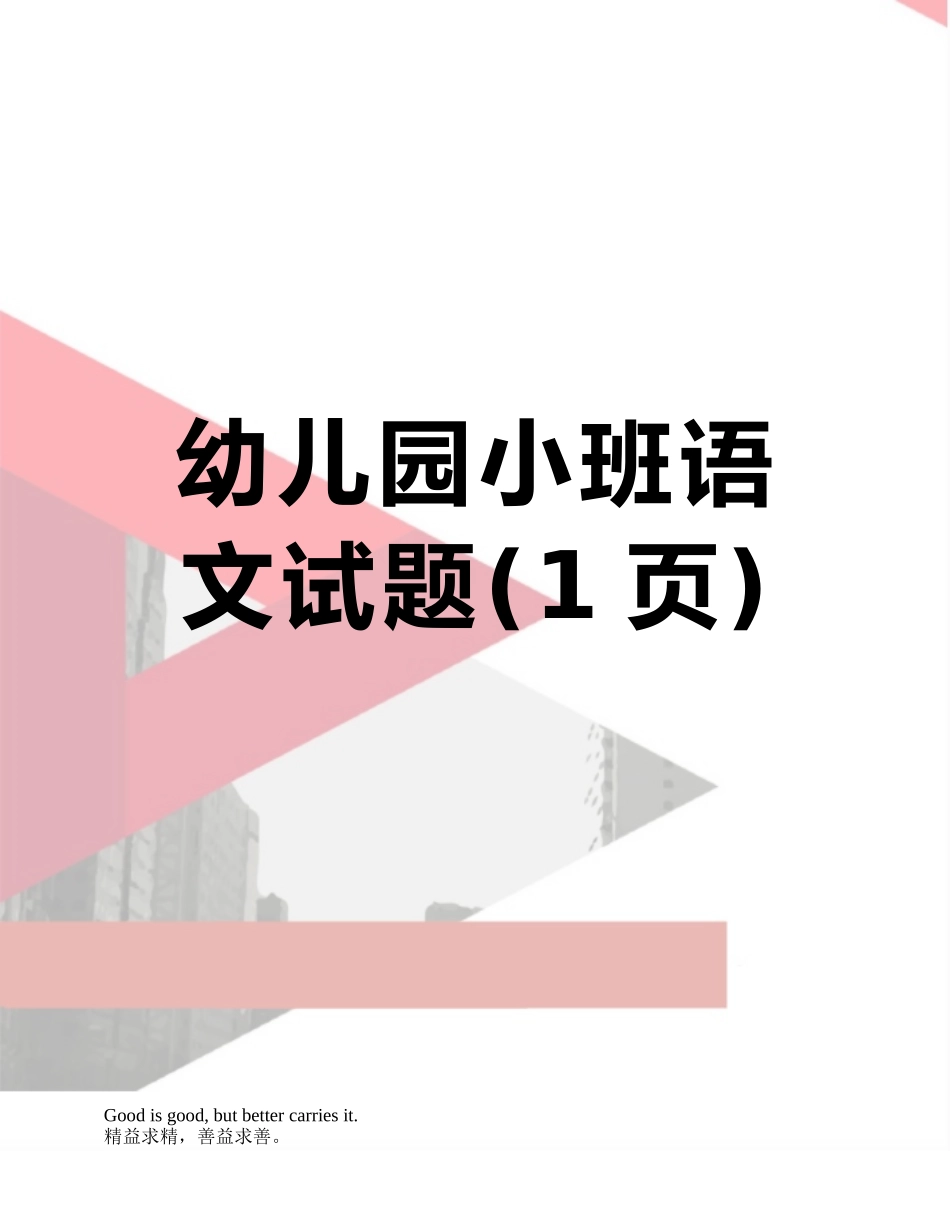 幼儿园小班语文试题(1 页)

Good is good, but better carries it.
精益求精，善益求善。